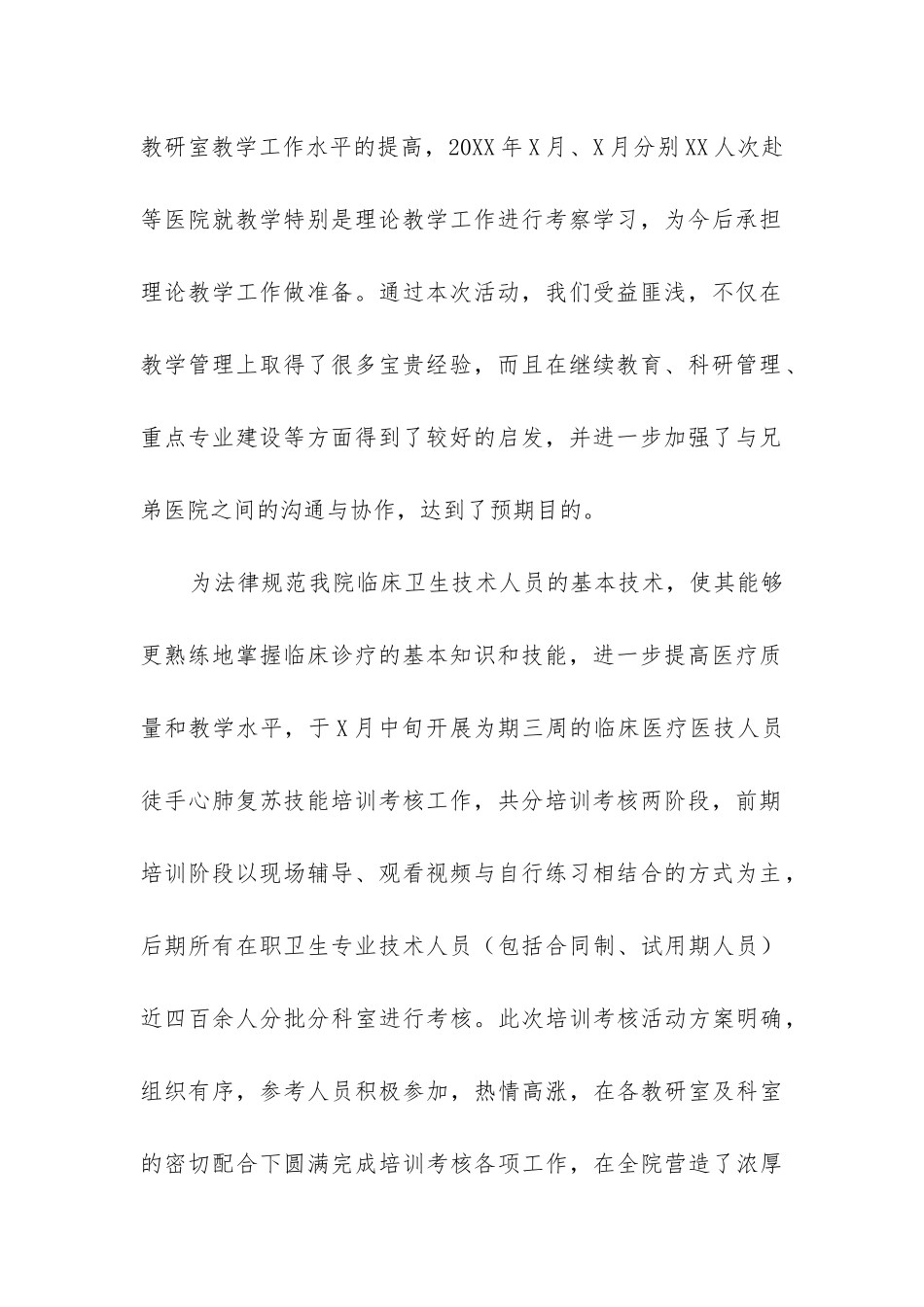 教研室教学工作水平的提高，20XX年X月、X月分别XX人次赴等医院就教学特别是理论教学工作进行考察学习，为今后承担理论教学工作做准备。通过本次活动，我们受益匪浅，不仅在教学管理上取得了很多宝贵经验，而且在继续教育、科研管理、重点专业建设等方面得到了较好的启发，并进一步加强了与兄弟医院之间的沟通与协作，达到了预期目的。

为法律规范我院临床卫生技术人员的基本技术，使其能够更熟练地掌握临床诊疗的基本知识和技能，进一步提高医疗质量和教学水平，于X月中旬开展为期三周的临床医疗医技人员徒手心肺复苏技能培训考核工作，共分培训考核两阶段，前期培训阶段以现场辅导、观看视频与自行练习相结合的方式为主，后期所有在职卫生专业技术人员（包括合同制、试用期人员）近四百余人分批分科室进行考核。此次培训考核活动方案明确，组织有序，参考人员积极参加，热情高涨，在各教研室及科室的密切配合下圆满完成培训考核各项工作，在全院营造了浓厚